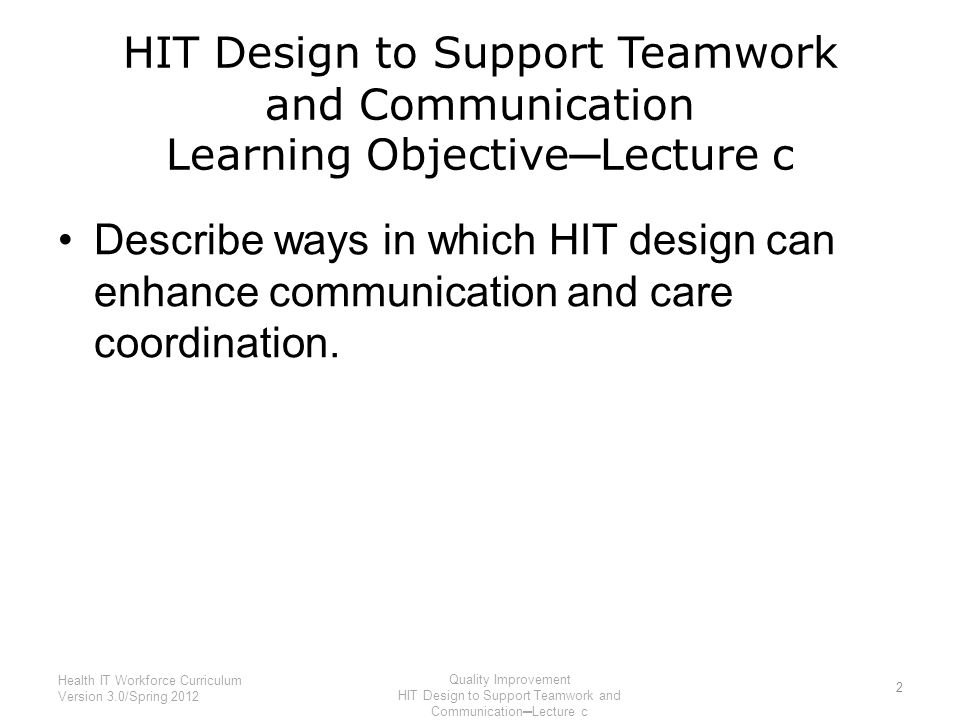 HIT Design to Support Teamwork and Communication
Learning Objective─Lecture c

• Describe ways in which HIT design can enhance communication and care coordination.

Health IT Workforce Curriculum
Version 3.0/Spring 2012

Quality Improvement
HIT Design to Support Teamwork and Communication─Lecture c

2